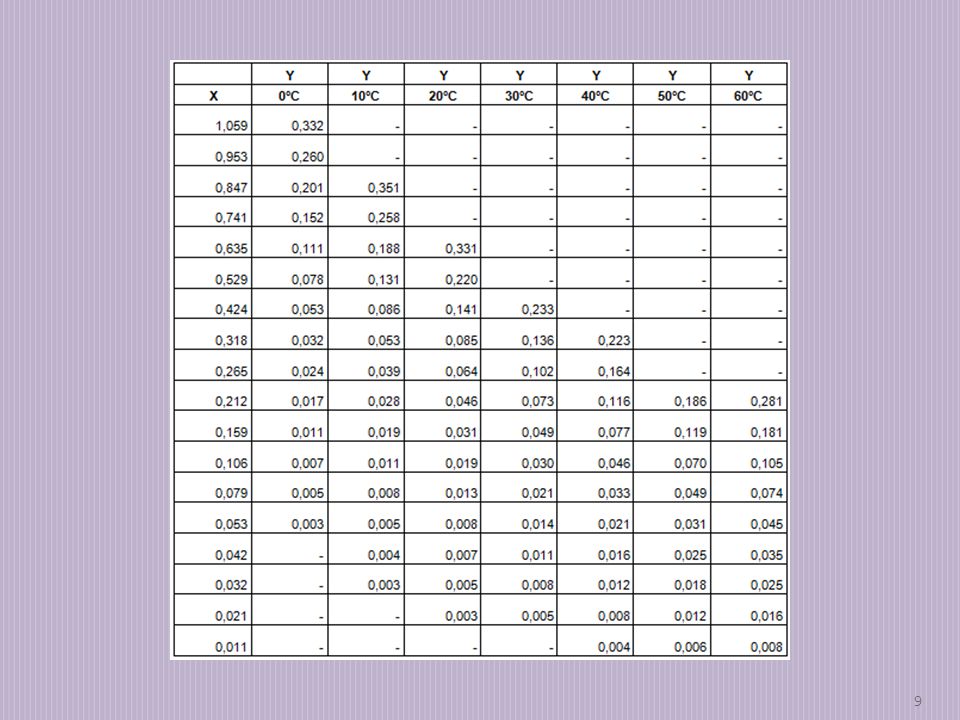 | | Y | Y | Y | Y | Y | Y | Y |
|---|---|---|---|---|---|---|---|
| X | 0ºC | 10ºC | 20ºC | 30ºC | 40ºC | 50ºC | 60ºC |
| 1,059 | 0,332 | - | - | - | - | - | - |
| 0,953 | 0,260 | - | - | - | - | - | - |
| 0,847 | 0,201 | 0,351 | - | - | - | - | - |
| 0,741 | 0,152 | 0,258 | - | - | - | - | - |
| 0,635 | 0,111 | 0,188 | 0,331 | - | - | - | - |
| 0,529 | 0,078 | 0,131 | 0,220 | - | - | - | - |
| 0,424 | 0,053 | 0,086 | 0,141 | 0,233 | - | - | - |
| 0,318 | 0,032 | 0,053 | 0,085 | 0,136 | 0,223 | - | - |
| 0,265 | 0,024 | 0,039 | 0,064 | 0,102 | 0,164 | - | - |
| 0,212 | 0,017 | 0,028 | 0,046 | 0,073 | 0,116 | 0,186 | 0,281 |
| 0,159 | 0,011 | 0,019 | 0,031 | 0,049 | 0,077 | 0,119 | 0,181 |
| 0,106 | 0,007 | 0,011 | 0,019 | 0,030 | 0,046 | 0,070 | 0,105 |
| 0,079 | 0,005 | 0,008 | 0,013 | 0,021 | 0,033 | 0,049 | 0,074 |
| 0,053 | 0,003 | 0,005 | 0,008 | 0,014 | 0,021 | 0,031 | 0,045 |
| 0,042 | - | 0,004 | 0,007 | 0,011 | 0,016 | 0,025 | 0,035 |
| 0,032 | - | 0,003 | 0,005 | 0,008 | 0,012 | 0,018 | 0,025 |
| 0,021 | - | - | 0,003 | 0,005 | 0,008 | 0,012 | 0,016 |
| 0,011 | - | - | - | - | 0,004 | 0,006 | 0,008 |

9